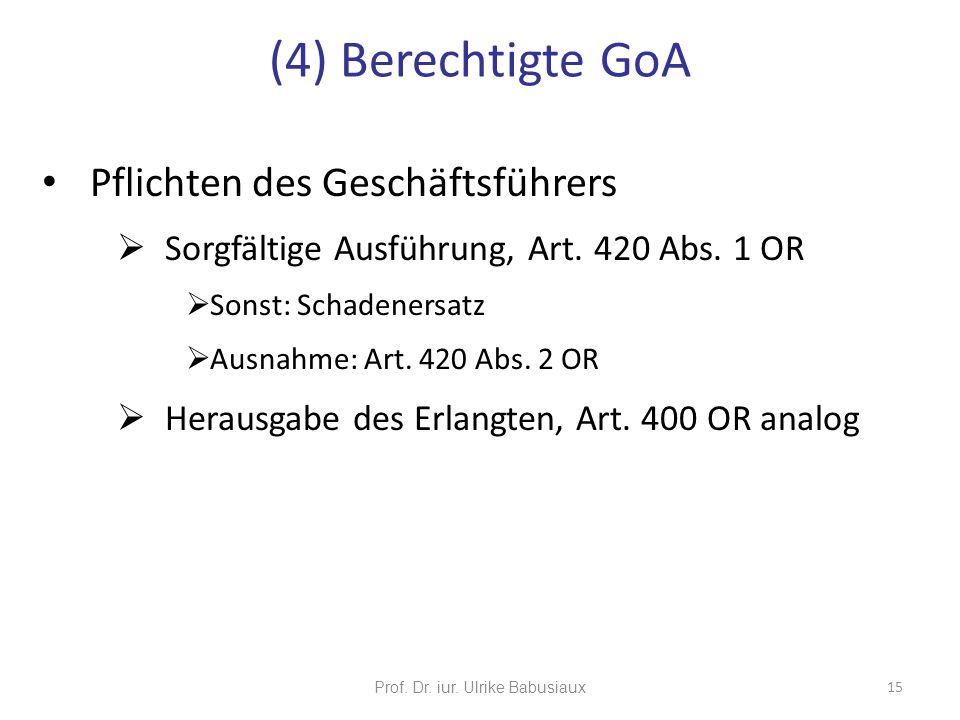 (4) Berechtigte GoA

• Pflichten des Geschäftsführers

➢ Sorgfältige Ausführung, Art. 420 Abs. 1 OR

➢Sonst: Schadenersatz

➢Ausnahme: Art. 420 Abs. 2 OR

➢ Herausgabe des Erlangten, Art. 400 OR analog

Prof. Dr. iur. Ulrike Babusiaux

15